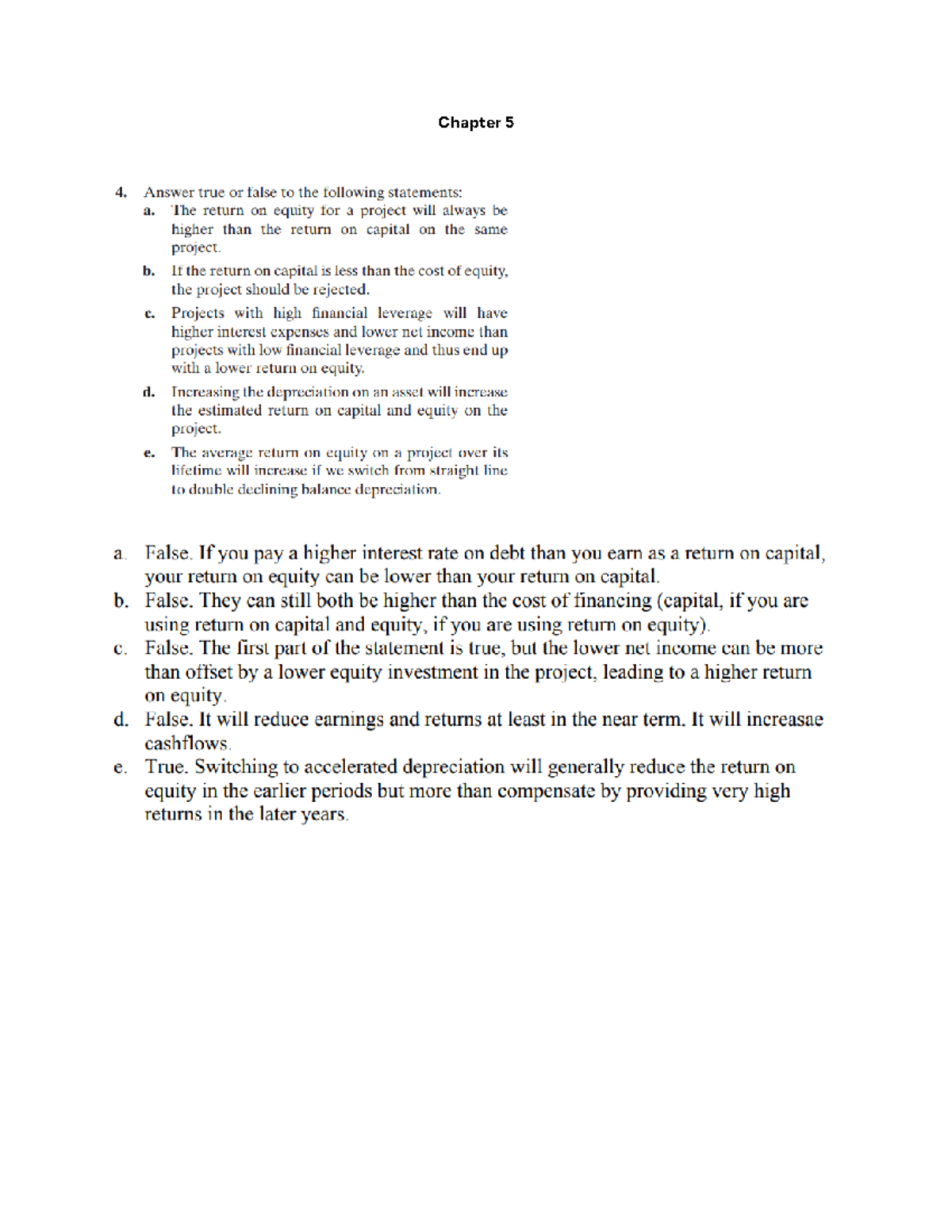 Chapter 5

4. Answer true or false to the following statements:

a. The return on equity for a project will always be higher than the return on capital on the same project.

b. If the return on capital is less than the cost of equity, the project should be rejected.

c. Projects with high financial leverage will have higher interest expenses and lower net income than projects with low financial leverage and thus end up with a lower return on equity.

d. Increasing the depreciation on an asset will increase the estimated return on capital and equity on the project.

e. The average return on equity on a project over its lifetime will increase if we switch from straight line to double declining balance depreciation.

a. False. If you pay a higher interest rate on debt than you earn as a return on capital, your return on equity can be lower than your return on capital.

b. False. They can still both be higher than the cost of financing (capital, if you are using return on capital and equity, if you are using return on equity).

c. False. The first part of the statement is true, but the lower net income can be more than offset by a lower equity investment in the project, leading to a higher return on equity.

d. False. It will reduce earnings and returns at least in the near term. It will increasae cashflows.

e. True. Switching to accelerated depreciation will generally reduce the return on equity in the earlier periods but more than compensate by providing very high returns in the later years.